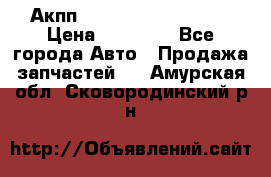 Акпп
Цена Все города Авто Продажа запчастей Амурская обл Сковородинский р н

http://Объявлений.сайт